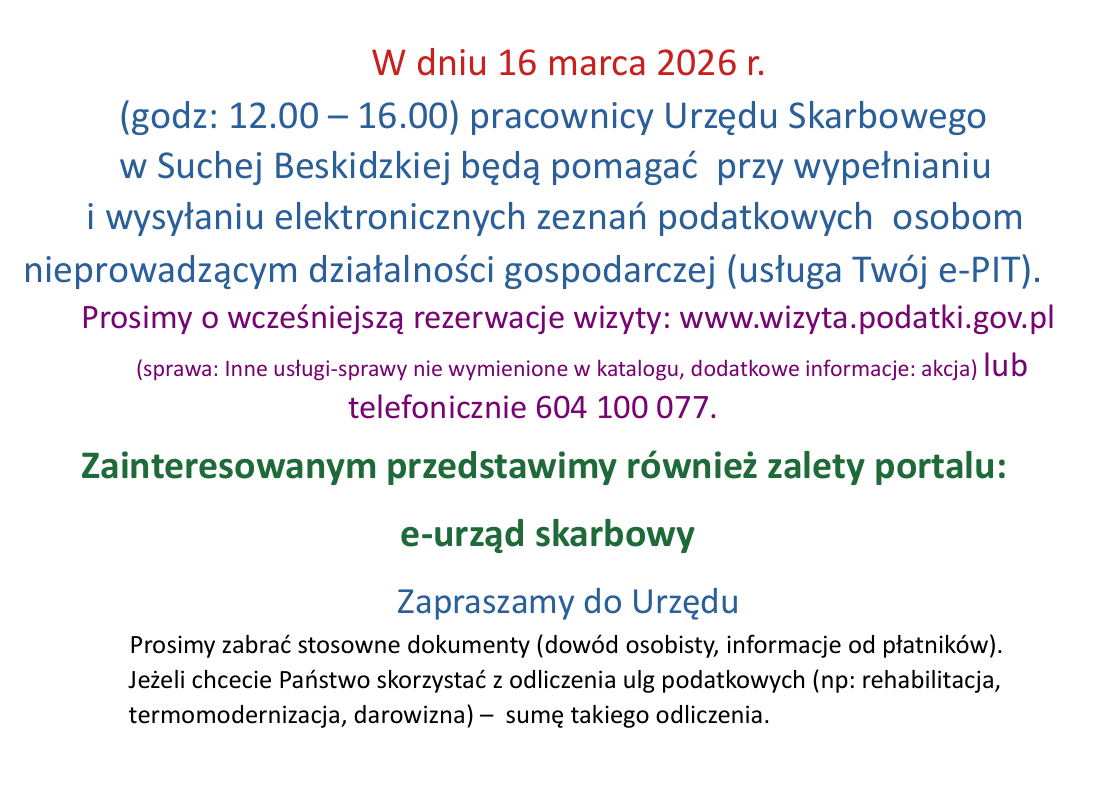 W dniu 16 marca 2026 r.
(godz: 12.00 – 16.00) pracownicy Urzędu Skarbowego w Suchej Beskidzkiej będą pomagać przy wypełnianiu i wysyłaniu elektronicznych zeznań podatkowych osobom nieprowadzącym działalności gospodarczej (usługa Twój e-PIT).
Prosimy o wcześniejszą rezerwacje wizyty: www.wizyta.podatki.gov.pl
(sprawa: Inne usługi-sprawy nie wymienione w katalogu, dodatkowe informacje: akcja) lub telefonicznie 604 100 077.

Zainteresowanym przedstawimy również zalety portalu:

e-urząd skarbowy

Zapraszamy do Urzędu
Prosimy zabrać stosowne dokumenty (dowód osobisty, informacje od płatników). Jeżeli chcecie Państwo skorzystać z odliczenia ulg podatkowych (np: rehabilitacja, termomodernizacja, darowizna) – sumę takiego odliczenia.